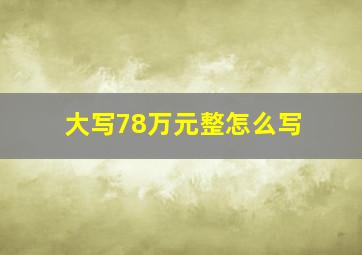 大写78万元整怎么写